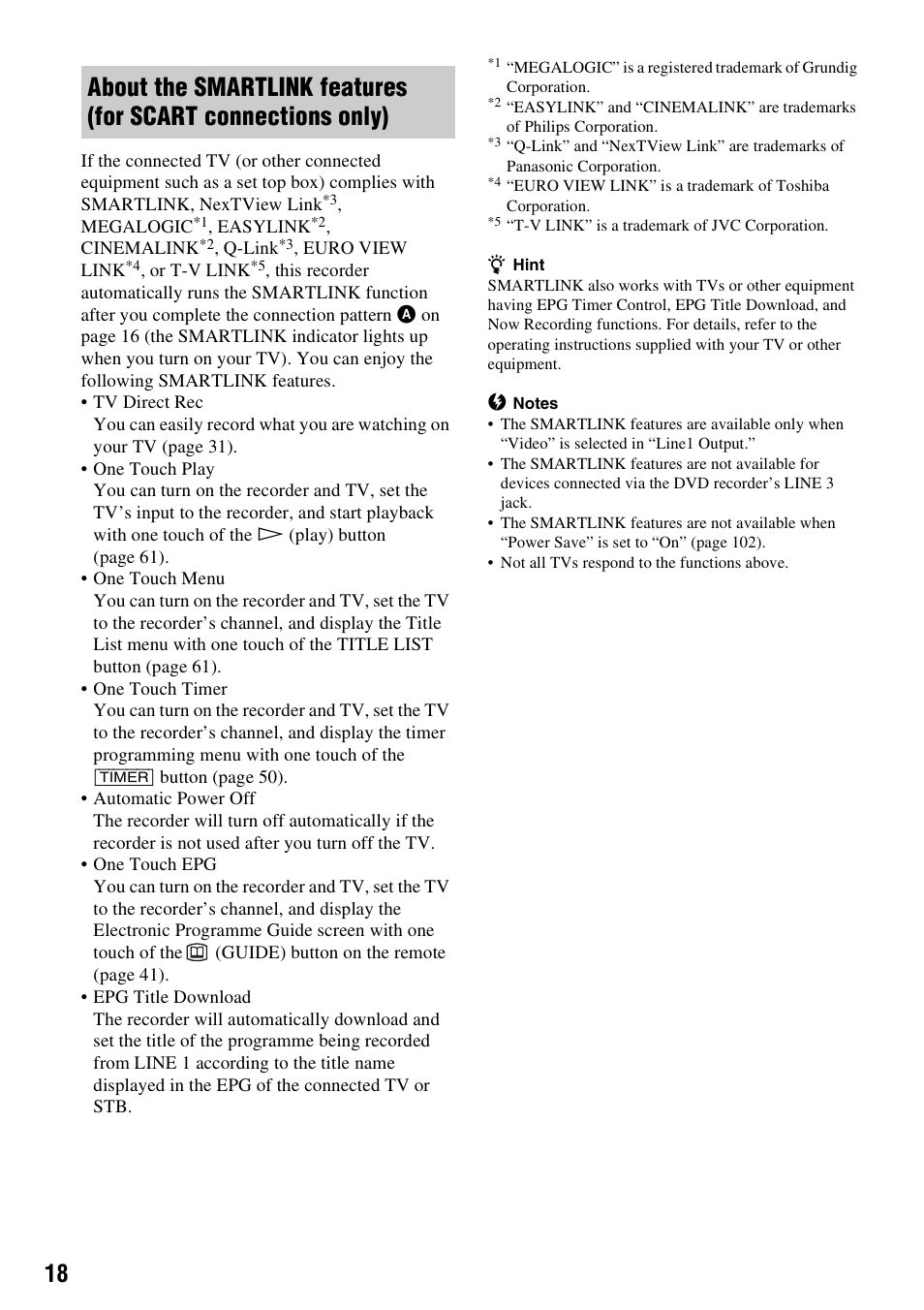 About the SMARTLINK features (for SCART connections only)

If the connected TV (or other connected equipment such as a set top box) complies with SMARTLINK, NexTView Link$^{*3}$, MEGALOGIC$^{*1}$, EASYLINK$^{*2}$, CINEMALINK$^{*2}$, Q-Link$^{*3}$, EURO VIEW LINK$^{*4}$, or T-V LINK$^{*5}$, this recorder automatically runs the SMARTLINK function after you complete the connection pattern A on page 16 (the SMARTLINK indicator lights up when you turn on your TV). You can enjoy the following SMARTLINK features.

• TV Direct Rec
You can easily record what you are watching on your TV (page 31).
• One Touch Play
You can turn on the recorder and TV, set the TV's input to the recorder, and start playback with one touch of the ▷ (play) button (page 61).
• One Touch Menu
You can turn on the recorder and TV, set the TV to the recorder's channel, and display the Title List menu with one touch of the TITLE LIST button (page 61).
• One Touch Timer
You can turn on the recorder and TV, set the TV to the recorder's channel, and display the timer programming menu with one touch of the TIMER button (page 50).
• Automatic Power Off
The recorder will turn off automatically if the recorder is not used after you turn off the TV.
• One Touch EPG
You can turn on the recorder and TV, set the TV to the recorder's channel, and display the Electronic Programme Guide screen with one touch of the (GUIDE) button on the remote (page 41).
• EPG Title Download
The recorder will automatically download and set the title of the programme being recorded from LINE 1 according to the title name displayed in the EPG of the connected TV or STB.

$^{*1}$ "MEGALOGIC" is a registered trademark of Grundig Corporation.
$^{*2}$ "EASYLINK" and "CINEMALINK" are trademarks of Philips Corporation.
$^{*3}$ "Q-Link" and "NexTView Link" are trademarks of Panasonic Corporation.
$^{*4}$ "EURO VIEW LINK" is a trademark of Toshiba Corporation.
$^{*5}$ "T-V LINK" is a trademark of JVC Corporation.

Hint
SMARTLINK also works with TVs or other equipment having EPG Timer Control, EPG Title Download, and Now Recording functions. For details, refer to the operating instructions supplied with your TV or other equipment.

Notes
• The SMARTLINK features are available only when "Video" is selected in "Line1 Output."
• The SMARTLINK features are not available for devices connected via the DVD recorder's LINE 3 jack.
• The SMARTLINK features are not available when "Power Save" is set to "On" (page 102).
• Not all TVs respond to the functions above.

18